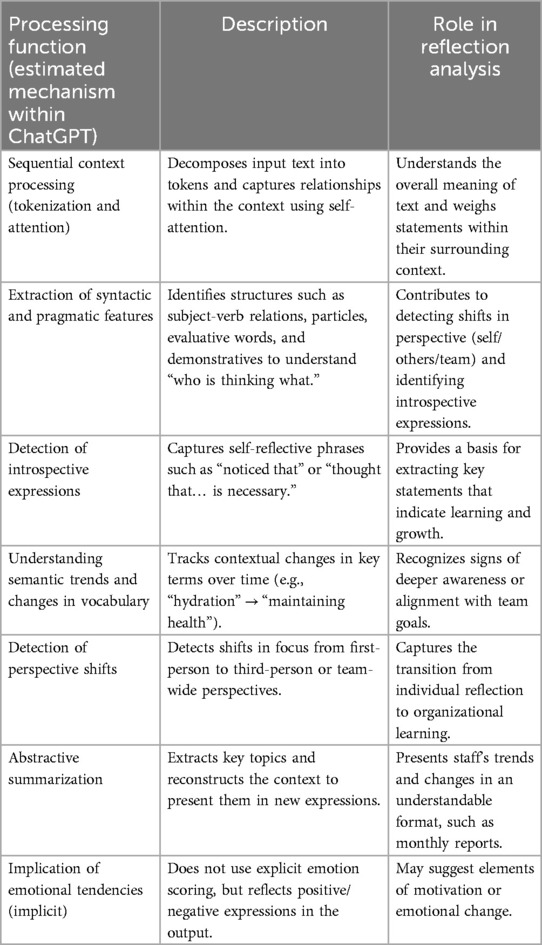 | Processing function (estimated mechanism within ChatGPT) | Description | Role in reflection analysis |
|---|---|---|
| Sequential context processing (tokenization and attention) | Decomposes input text into tokens and captures relationships within the context using self-attention. | Understands the overall meaning of text and weighs statements within their surrounding context. |
| Extraction of syntactic and pragmatic features | Identifies structures such as subject-verb relations, particles, evaluative words, and demonstratives to understand "who is thinking what." | Contributes to detecting shifts in perspective (self/others/team) and identifying introspective expressions. |
| Detection of introspective expressions | Captures self-reflective phrases such as "noticed that" or "thought that… is necessary." | Provides a basis for extracting key statements that indicate learning and growth. |
| Understanding semantic trends and changes in vocabulary | Tracks contextual changes in key terms over time (e.g., "hydration" → "maintaining health"). | Recognizes signs of deeper awareness or alignment with team goals. |
| Detection of perspective shifts | Detects shifts in focus from first-person to third-person or team-wide perspectives. | Captures the transition from individual reflection to organizational learning. |
| Abstractive summarization | Extracts key topics and reconstructs the context to present them in new expressions. | Presents staff's trends and changes in an understandable format, such as monthly reports. |
| Implication of emotional tendencies (implicit) | Does not use explicit emotion scoring, but reflects positive/negative expressions in the output. | May suggest elements of motivation or emotional change. |